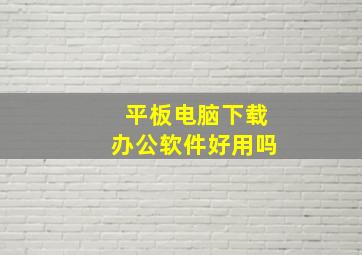 平板电脑下载
办公软件好用吗